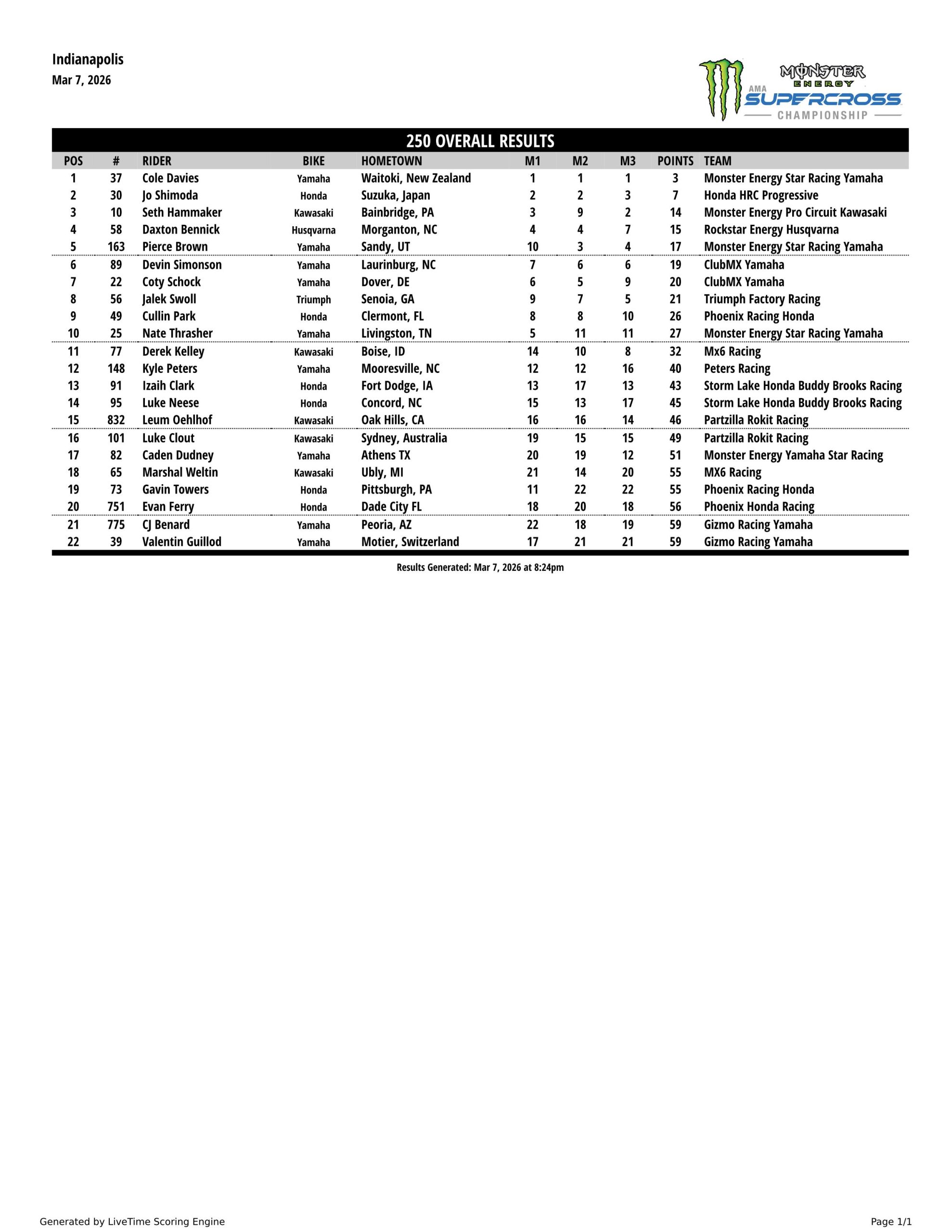 Indianapolis
Mar 7, 2026

MONSTER ENERGY AMA SUPERCROSS CHAMPIONSHIP

250 OVERALL RESULTS

| POS | # | RIDER | BIKE | HOMETOWN | M1 | M2 | M3 | POINTS | TEAM |
|---|---|---|---|---|---|---|---|---|---|
| 1 | 37 | Cole Davies | Yamaha | Waitoki, New Zealand | 1 | 1 | 1 | 3 | Monster Energy Star Racing Yamaha |
| 2 | 30 | Jo Shimoda | Honda | Suzuka, Japan | 2 | 2 | 3 | 7 | Honda HRC Progressive |
| 3 | 10 | Seth Hammaker | Kawasaki | Bainbridge, PA | 3 | 9 | 2 | 14 | Monster Energy Pro Circuit Kawasaki |
| 4 | 58 | Daxton Bennick | Husqvarna | Morganton, NC | 4 | 4 | 7 | 15 | Rockstar Energy Husqvarna |
| 5 | 163 | Pierce Brown | Yamaha | Sandy, UT | 10 | 3 | 4 | 17 | Monster Energy Star Racing Yamaha |
| 6 | 89 | Devin Simonson | Yamaha | Laurinburg, NC | 7 | 6 | 6 | 19 | ClubMX Yamaha |
| 7 | 22 | Coty Schock | Yamaha | Dover, DE | 6 | 5 | 9 | 20 | ClubMX Yamaha |
| 8 | 56 | Jalek Swoll | Triumph | Senoia, GA | 9 | 7 | 5 | 21 | Triumph Factory Racing |
| 9 | 49 | Cullin Park | Honda | Clermont, FL | 8 | 8 | 10 | 26 | Phoenix Racing Honda |
| 10 | 25 | Nate Thrasher | Yamaha | Livingston, TN | 5 | 11 | 11 | 27 | Monster Energy Star Racing Yamaha |
| 11 | 77 | Derek Kelley | Kawasaki | Boise, ID | 14 | 10 | 8 | 32 | Mx6 Racing |
| 12 | 148 | Kyle Peters | Yamaha | Mooresville, NC | 12 | 12 | 16 | 40 | Peters Racing |
| 13 | 91 | Izaih Clark | Honda | Fort Dodge, IA | 13 | 17 | 13 | 43 | Storm Lake Honda Buddy Brooks Racing |
| 14 | 95 | Luke Neese | Honda | Concord, NC | 15 | 13 | 17 | 45 | Storm Lake Honda Buddy Brooks Racing |
| 15 | 832 | Leum Oehlhof | Kawasaki | Oak Hills, CA | 16 | 16 | 14 | 46 | Partzilla Rokit Racing |
| 16 | 101 | Luke Clout | Kawasaki | Sydney, Australia | 19 | 15 | 15 | 49 | Partzilla Rokit Racing |
| 17 | 82 | Caden Dudney | Yamaha | Athens TX | 20 | 19 | 12 | 51 | Monster Energy Yamaha Star Racing |
| 18 | 65 | Marshal Weltin | Kawasaki | Ubly, MI | 21 | 14 | 20 | 55 | MX6 Racing |
| 19 | 73 | Gavin Towers | Honda | Pittsburgh, PA | 11 | 22 | 22 | 55 | Phoenix Racing Honda |
| 20 | 751 | Evan Ferry | Honda | Dade City FL | 18 | 20 | 18 | 56 | Phoenix Honda Racing |
| 21 | 775 | CJ Benard | Yamaha | Peoria, AZ | 22 | 18 | 19 | 59 | Gizmo Racing Yamaha |
| 22 | 39 | Valentin Guillod | Yamaha | Motier, Switzerland | 17 | 21 | 21 | 59 | Gizmo Racing Yamaha |

Results Generated: Mar 7, 2026 at 8:24pm

Generated by LiveTime Scoring Engine
Page 1/1